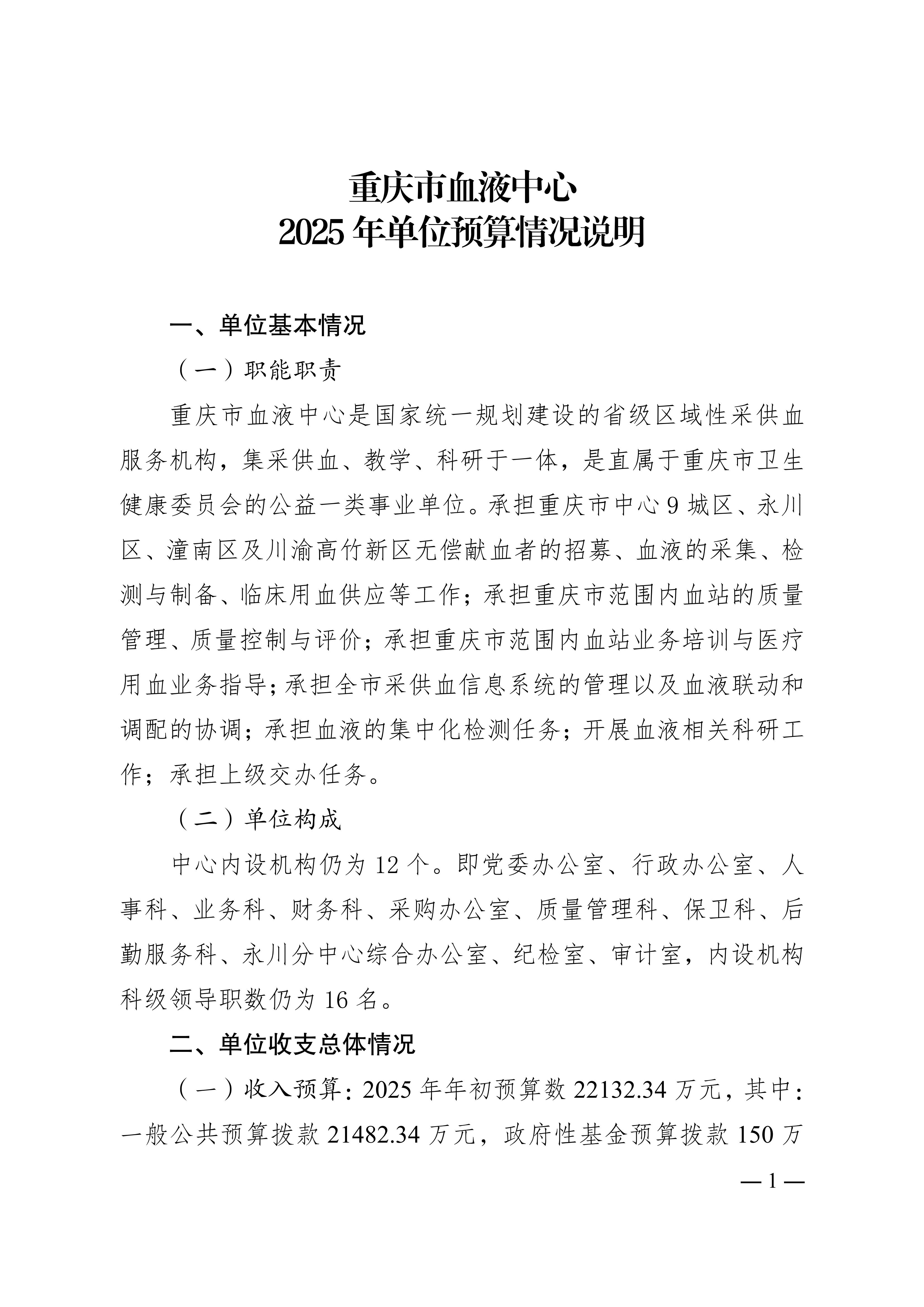 重庆市血液中心
2025 年单位预算情况说明

一、单位基本情况

（一）职能职责

重庆市血液中心是国家统一规划建设的省级区域性采供血服务机构，集采供血、教学、科研于一体，是直属于重庆市卫生健康委员会的公益一类事业单位。承担重庆市中心 9 城区、永川区、潼南区及川渝高竹新区无偿献血者的招募、血液的采集、检测与制备、临床用血供应等工作；承担重庆市范围内血站的质量管理、质量控制与评价；承担重庆市范围内血站业务培训与医疗用血业务指导；承担全市采供血信息系统的管理以及血液联动和调配的协调；承担血液的集中化检测任务；开展血液相关科研工作；承担上级交办任务。

（二）单位构成

中心内设机构仍为 12 个。即党委办公室、行政办公室、人事科、业务科、财务科、采购办公室、质量管理科、保卫科、后勤服务科、永川分中心综合办公室、纪检室、审计室，内设机构科级领导职数仍为 16 名。

二、单位收支总体情况

（一）收入预算：2025 年年初预算数 22132.34 万元，其中：一般公共预算拨款 21482.34 万元，政府性基金预算拨款 150 万

— 1 —